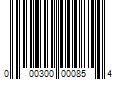 0 00300 00085 4